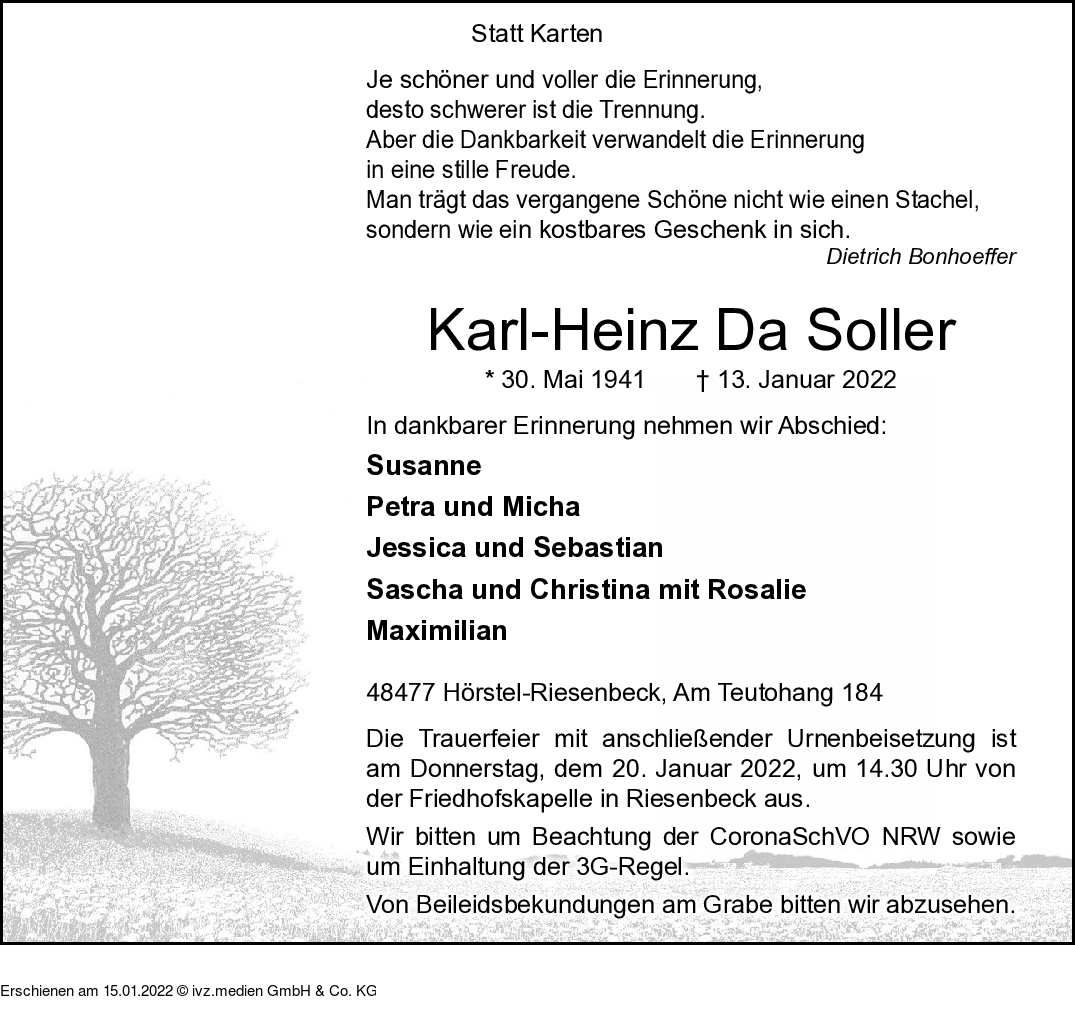 Statt Karten

Je schöner und voller die Erinnerung,
desto schwerer ist die Trennung.
Aber die Dankbarkeit verwandelt die Erinnerung
in eine stille Freude.
Man trägt das vergangene Schöne nicht wie einen Stachel,
sondern wie ein kostbares Geschenk in sich.
Dietrich Bonhoeffer

Karl-Heinz Da Soller

* 30. Mai 1941 † 13. Januar 2022

In dankbarer Erinnerung nehmen wir Abschied:

Susanne
Petra und Micha
Jessica und Sebastian
Sascha und Christina mit Rosalie
Maximilian

48477 Hörstel-Riesenbeck, Am Teutohang 184

Die Trauerfeier mit anschließender Urnenbeisetzung ist am Donnerstag, dem 20. Januar 2022, um 14.30 Uhr von der Friedhofskapelle in Riesenbeck aus.

Wir bitten um Beachtung der CoronaSchVO NRW sowie um Einhaltung der 3G-Regel.

Von Beileidsbekundungen am Grabe bitten wir abzusehen.

Erschienen am 15.01.2022 © ivz.medien GmbH & Co. KG